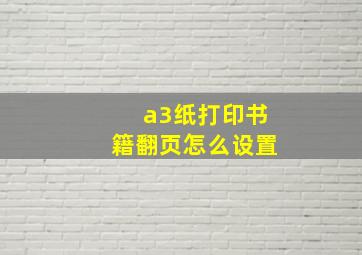 a3纸打印书籍翻页怎么设置